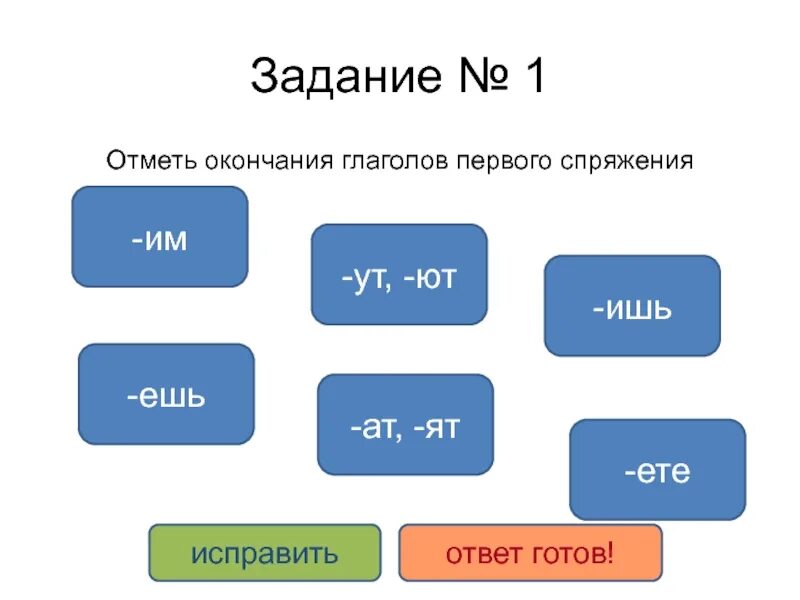 Задание № 1

Отметь окончания глаголов первого спряжения

-им

-ут, -ют

-ишь

-ешь

-ат, -ят

-ете

исправить

ответ готов!